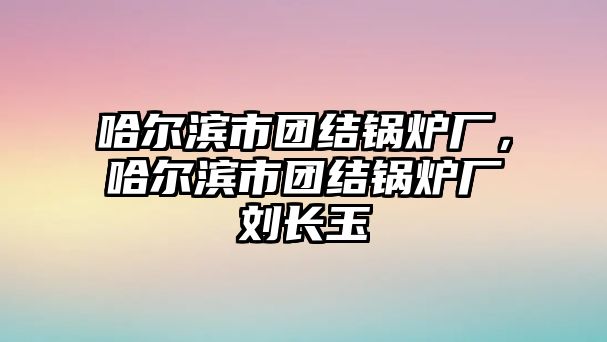 哈尔滨市团结锅炉厂，哈尔滨市团结锅炉厂刘长玉